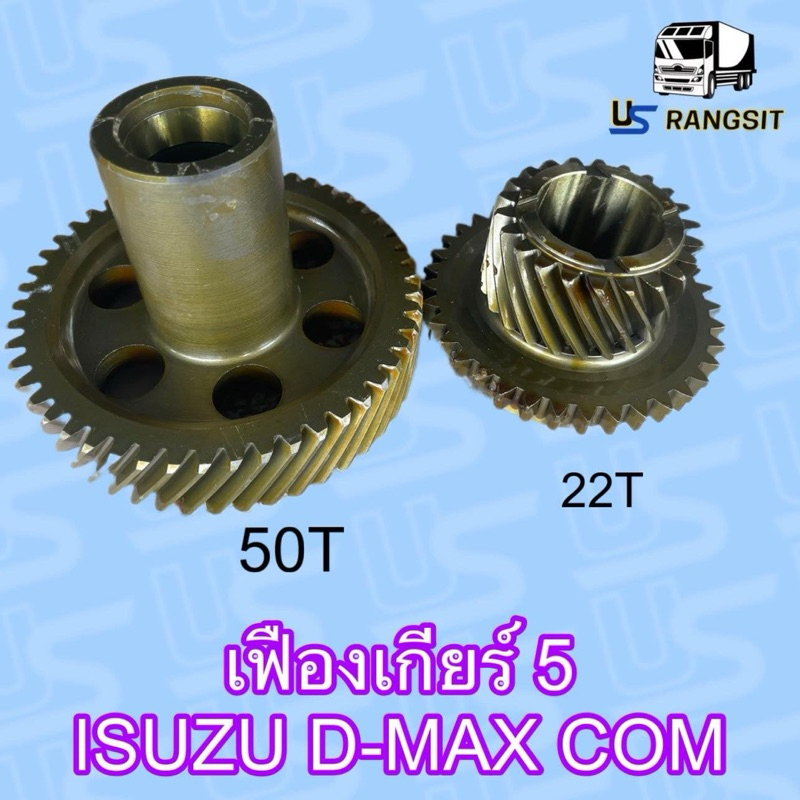 US RANGSIT

22T

50T

เฟืองเกียร์ 5
ISUZU D-MAX COM